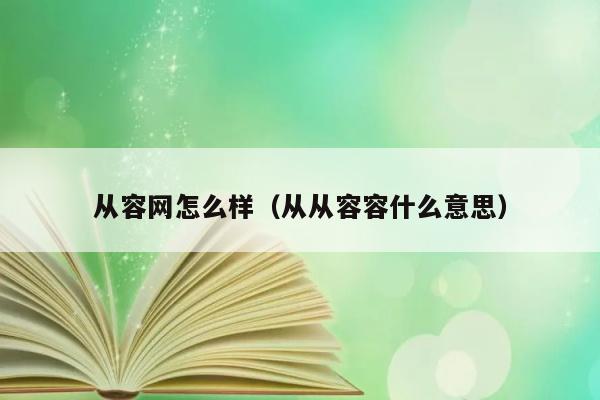 从容网怎么样（从从容容什么意思）